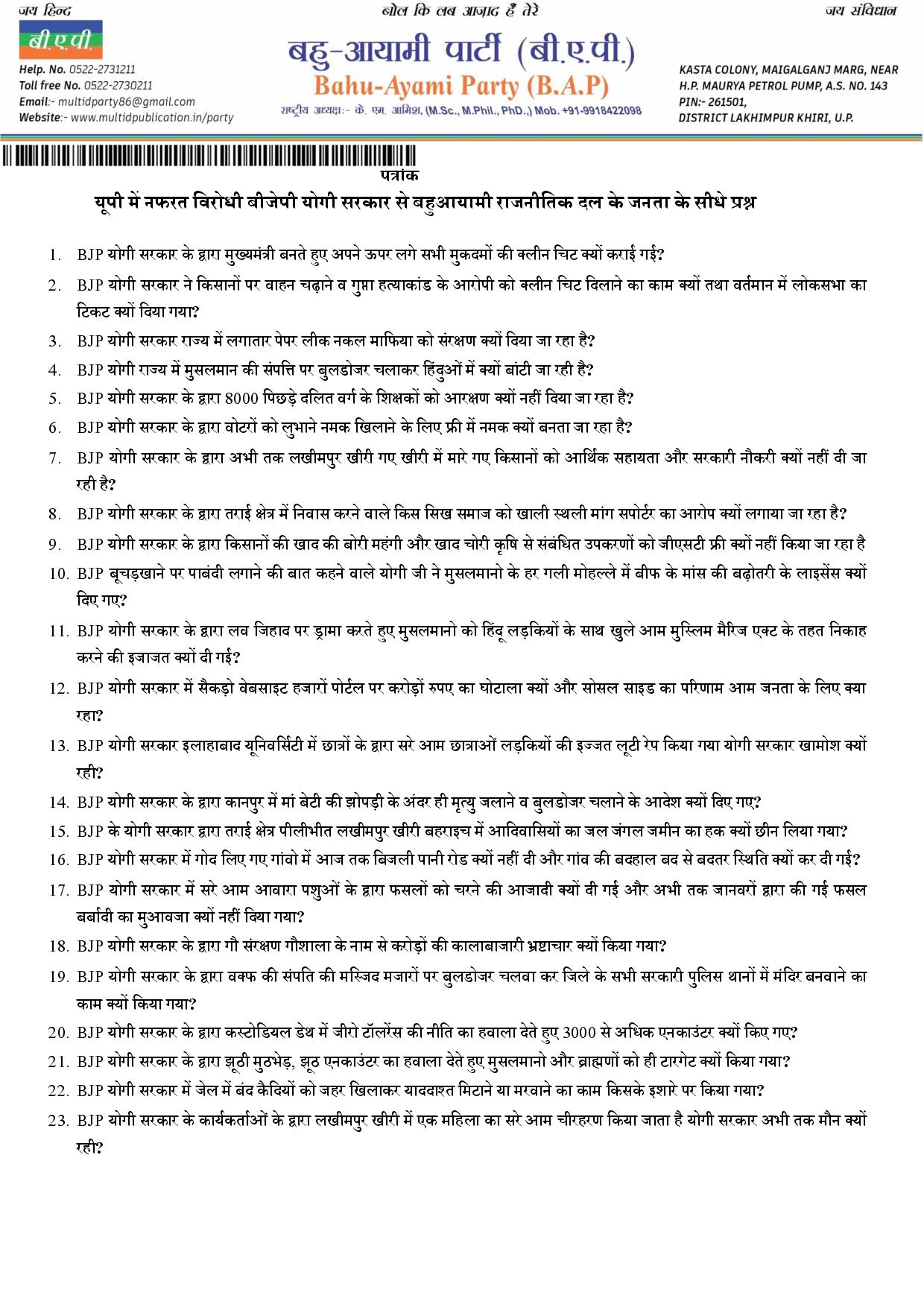 जय हिन्द

बोल कि लब आज़ाद हैं तेरे

जय संविधान

बी.ए.पी.

Help. No. 0522-2731211
Toll free No. 0522-2730211
Email:- multidparty86@gmail.com
Website:- www.multidpublication.in/party

बहु-आयामी पार्टी (बी.ए.पी.)
Bahu-Ayami Party (B.A.P)
राष्ट्रीय अध्यक्ष:- के. एम. आमिश, (M.Sc., M.Phil., PhD.,) Mob. +91-9918422098

KASTA COLONY, MAIGALGANJ MARG, NEAR
H.P. MAURYA PETROL PUMP, A.S. NO. 143
PIN:- 261501,
DISTRICT LAKHIMPUR KHIRI, U.P.

पत्रांक

यूपी में नफरत विरोधी बीजेपी योगी सरकार से बहुआयामी राजनीतिक दल के जनता के सीधे प्रश्न

1. BJP योगी सरकार के द्वारा मुख्यमंत्री बनते हुए अपने ऊपर लगे सभी मुकदमों की क्लीन चिट क्यों कराई गई?
2. BJP योगी सरकार ने किसानों पर वाहन चढ़ाने व गुप्ता हत्याकांड के आरोपी को क्लीन चिट दिलाने का काम क्यों तथा वर्तमान में लोकसभा का टिकट क्यों दिया गया?
3. BJP योगी सरकार राज्य में लगातार पेपर लीक नकल माफिया को संरक्षण क्यों दिया जा रहा है?
4. BJP योगी राज्य में मुसलमान की संपत्ति पर बुलडोजर चलाकर हिंदुओं में क्यों बांटी जा रही है?
5. BJP योगी सरकार के द्वारा 8000 पिछड़े दलित वर्ग के शिक्षकों को आरक्षण क्यों नहीं दिया जा रहा है?
6. BJP योगी सरकार के द्वारा वोटरों को लुभाने नमक खिलाने के लिए फ्री में नमक क्यों बनता जा रहा है?
7. BJP योगी सरकार के द्वारा अभी तक लखीमपुर खीरी गए खीरी में मारे गए किसानों को आर्थिक सहायता और सरकारी नौकरी क्यों नहीं दी जा रही है?
8. BJP योगी सरकार के द्वारा तराई क्षेत्र में निवास करने वाले किस सिख समाज को खाली स्थली मांग सपोर्टर का आरोप क्यों लगाया जा रहा है?
9. BJP योगी सरकार के द्वारा किसानों की खाद की बोरी महंगी और खाद चोरी कृषि से संबंधित उपकरणों को जीएसटी फ्री क्यों नहीं किया जा रहा है
10. BJP बूचड़खाने पर पाबंदी लगाने की बात कहने वाले योगी जी ने मुसलमानो के हर गली मोहल्ले में बीफ के मांस की बढ़ोतरी के लाइसेंस क्यों दिए गए?
11. BJP योगी सरकार के द्वारा लव जिहाद पर ड्रामा करते हुए मुसलमानो को हिंदू लड़कियों के साथ खुले आम मुस्लिम मैरिज एक्ट के तहत निकाह करने की इजाजत क्यों दी गई?
12. BJP योगी सरकार में सैकड़ो वेबसाइट हजारों पोर्टल पर करोड़ों रुपए का घोटाला क्यों और सोसल साइड का परिणाम आम जनता के लिए क्या रहा?
13. BJP योगी सरकार इलाहाबाद यूनिवर्सिटी में छात्रों के द्वारा सरे आम छात्राओं लड़कियों की इज्जत लूटी रेप किया गया योगी सरकार खामोश क्यों रही?
14. BJP योगी सरकार के द्वारा कानपुर में मां बेटी की झोपड़ी के अंदर ही मृत्यु जलाने व बुलडोजर चलाने के आदेश क्यों दिए गए?
15. BJP के योगी सरकार द्वारा तराई क्षेत्र पीलीभीत लखीमपुर खीरी बहराइच में आदिवासियों का जल जंगल जमीन का हक क्यों छीन लिया गया?
16. BJP योगी सरकार में गोद लिए गए गांवो में आज तक बिजली पानी रोड क्यों नहीं दी और गांव की बदहाल बद से बदतर स्थिति क्यों कर दी गई?
17. BJP योगी सरकार में सरे आम आवारा पशुओं के द्वारा फसलों को चरने की आजादी क्यों दी गई और अभी तक जानवरों द्वारा की गई फसल बर्बादी का मुआवजा क्यों नहीं दिया गया?
18. BJP योगी सरकार के द्वारा गौ संरक्षण गौशाला के नाम से करोड़ों की कालाबाजारी भ्रष्टाचार क्यों किया गया?
19. BJP योगी सरकार के द्वारा वक्फ की संपति की मस्जिद मजारों पर बुलडोजर चलवा कर जिले के सभी सरकारी पुलिस थानों में मंदिर बनवाने का काम क्यों किया गया?
20. BJP योगी सरकार के द्वारा कस्टोडियल डेथ में जीरो टॉलरेंस की नीति का हवाला देते हुए 3000 से अधिक एनकाउंटर क्यों किए गए?
21. BJP योगी सरकार के द्वारा झूठी मुठभेड़, झूठ एनकाउंटर का हवाला देते हुए मुसलमानो और ब्राह्मणों को ही टारगेट क्यों किया गया?
22. BJP योगी सरकार में जेल में बंद कैदियों को जहर खिलाकर याददाश्त मिटाने या मरवाने का काम किसके इशारे पर किया गया?
23. BJP योगी सरकार के कार्यकर्ताओं के द्वारा लखीमपुर खीरी में एक महिला का सरे आम चीरहरण किया जाता है योगी सरकार अभी तक मौन क्यों रही?